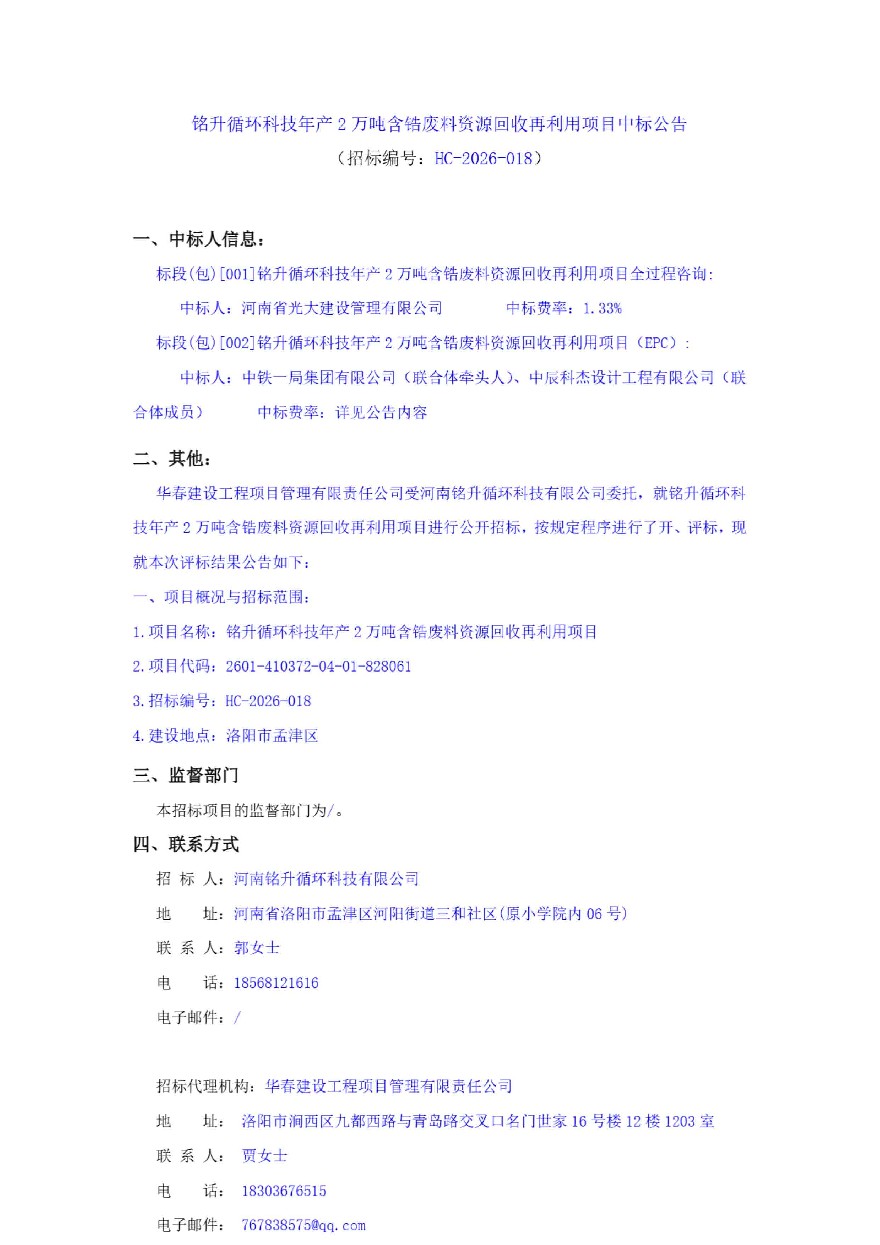 铭升循环科技年产 2 万吨含锆废料资源回收再利用项目中标公告
（招标编号：HC-2026-018）

一、中标人信息：

标段(包)[001]铭升循环科技年产 2 万吨含锆废料资源回收再利用项目全过程咨询：

中标人：河南省光大建设管理有限公司　　中标费率：1.33%

标段(包)[002]铭升循环科技年产 2 万吨含锆废料资源回收再利用项目（EPC）：

中标人：中铁一局集团有限公司（联合体牵头人）、中辰科杰设计工程有限公司（联合体成员）　　中标费率：详见公告内容

二、其他：

华春建设工程项目管理有限责任公司受河南铭升循环科技有限公司委托，就铭升循环科技年产 2 万吨含锆废料资源回收再利用项目进行公开招标，按规定程序进行了开、评标，现就本次评标结果公告如下：

一、项目概况与招标范围：

1.项目名称：铭升循环科技年产 2 万吨含锆废料资源回收再利用项目

2.项目代码：2601-410372-04-01-828061

3.招标编号：HC-2026-018

4.建设地点：洛阳市孟津区

三、监督部门

本招标项目的监督部门为/。

四、联系方式

招 标 人：河南铭升循环科技有限公司

地　　址：河南省洛阳市孟津区河阳街道三和社区(原小学院内 06 号)

联 系 人：郭女士

电　　话：18568121616

电子邮件：/

招标代理机构：华春建设工程项目管理有限责任公司

地　　址：洛阳市涧西区九都西路与青岛路交叉口名门世家 16 号楼 12 楼 1203 室

联 系 人：贾女士

电　　话：18303676515

电子邮件：767838575@qq.com